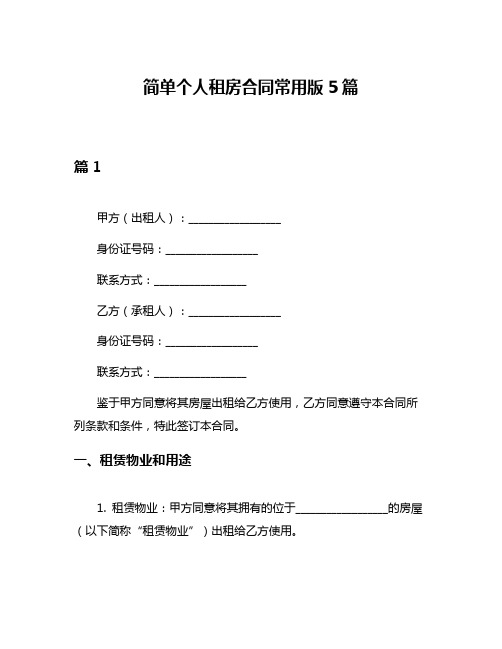 简单个人租房合同常用版 5 篇

篇 1

甲方（出租人）：________________

身份证号码：________________

联系方式：________________

乙方（承租人）：________________

身份证号码：________________

联系方式：________________

鉴于甲方同意将其房屋出租给乙方使用，乙方同意遵守本合同所列条款和条件，特此签订本合同。

一、租赁物业和用途

1. 租赁物业：甲方同意将其拥有的位于________________的房屋（以下简称“租赁物业”）出租给乙方使用。